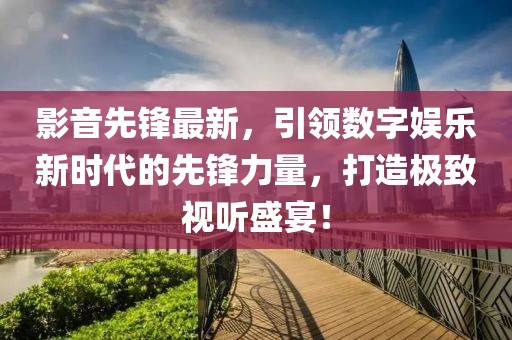 影音先锋最新，引领数字娱乐新时代的先锋力量，打造极致视听盛宴！